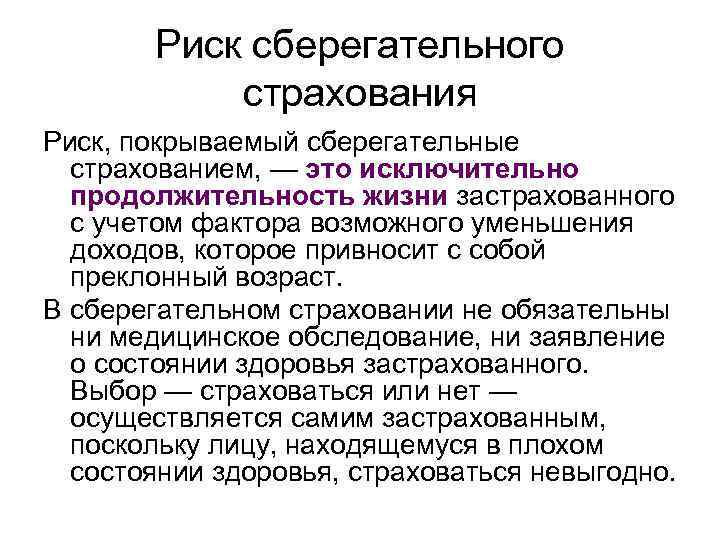 Риск сберегательного страхования

Риск, покрываемый сберегательные страхованием, — это исключительно продолжительность жизни застрахованного с учетом фактора возможного уменьшения доходов, которое привносит с собой преклонный возраст.

В сберегательном страховании не обязательны ни медицинское обследование, ни заявление о состоянии здоровья застрахованного. Выбор — страховаться или нет — осуществляется самим застрахованным, поскольку лицу, находящемуся в плохом состоянии здоровья, страховаться невыгодно.